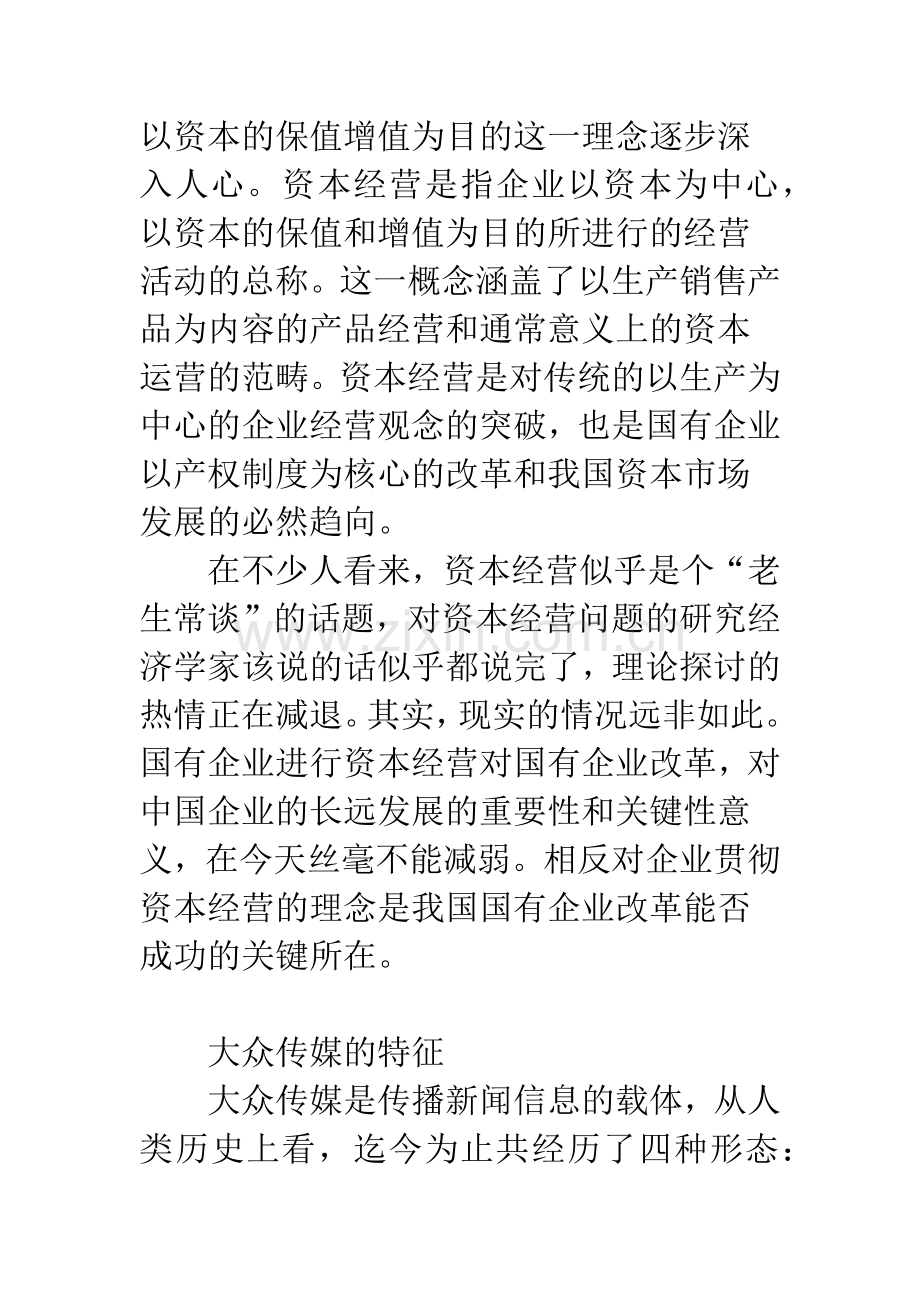 以资本的保值增值为目的这一理念逐步深入人心。资本经营是指企业以资本为中心，以资本的保值和增值为目的所进行的经营活动的总称。这一概念涵盖了以生产销售产品为内容的产品经营和通常意义上的资本运营的范畴。资本经营是对传统的以生产为中心的企业经营观念的突破，也是国有企业以产权制度为核心的改革和我国资本市场发展的必然趋向。

在不少人看来，资本经营似乎是个“老生常谈”的话题，对资本经营问题的研究经济学家该说的话似乎都说完了，理论探讨的热情正在减退。其实，现实的情况远非如此。国有企业进行资本经营对国有企业改革，对中国企业的长远发展的重要性和关键性意义，在今天丝毫不能减弱。相反对企业贯彻资本经营的理念是我国国有企业改革能否成功的关键所在。

大众传媒的特征

大众传媒是传播新闻信息的载体，从人类历史上看，迄今为止共经历了四种形态：

www.zixin.com.cn